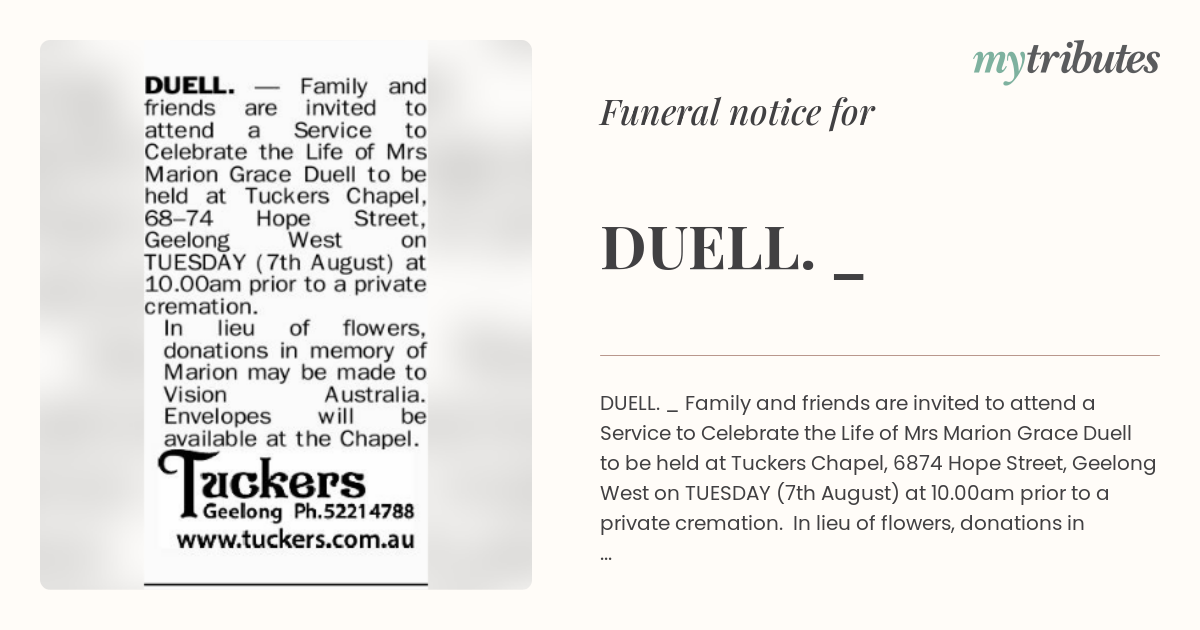 DUELL. — Family and friends are invited to attend a Service to Celebrate the Life of Mrs Marion Grace Duell to be held at Tuckers Chapel, 68–74 Hope Street, Geelong West on TUESDAY (7th August) at 10.00am prior to a private cremation.

In lieu of flowers, donations in memory of Marion may be made to Vision Australia. Envelopes will be available at the Chapel.

Tuckers
Geelong Ph.52214788
www.tuckers.com.au

mytributes

Funeral notice for

DUELL. _

DUELL. _ Family and friends are invited to attend a Service to Celebrate the Life of Mrs Marion Grace Duell to be held at Tuckers Chapel, 6874 Hope Street, Geelong West on TUESDAY (7th August) at 10.00am prior to a private cremation. In lieu of flowers, donations in ...